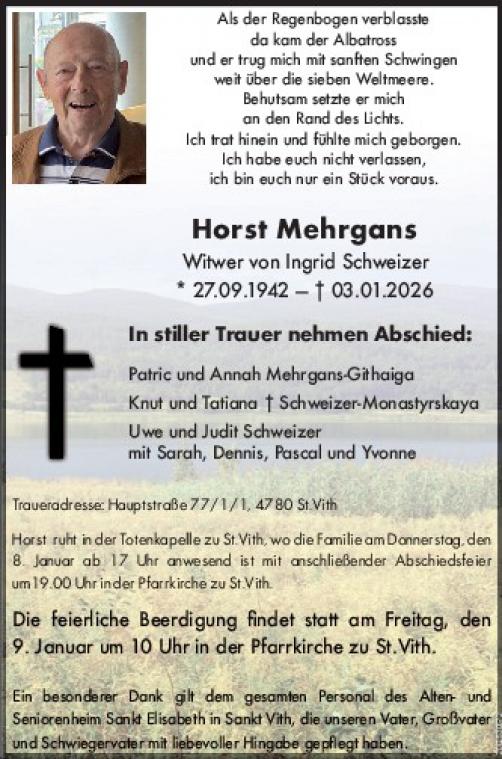 Als der Regenbogen verblasste
da kam der Albatross
und er trug mich mit sanften Schwingen
weit über die sieben Weltmeere.
Behutsam setzte er mich
an den Rand des Lichts.
Ich trat hinein und fühlte mich geborgen.
Ich habe euch nicht verlassen,
ich bin euch nur ein Stück voraus.

Horst Mehrgans
Witwer von Ingrid Schweizer
* 27.09.1942 – † 03.01.2026

In stiller Trauer nehmen Abschied:

Patric und Annah Mehrgans-Githaiga
Knut und Tatiana † Schweizer-Monastyrskaya
Uwe und Judit Schweizer
mit Sarah, Dennis, Pascal und Yvonne

Traueradresse: Hauptstraße 77/1/1, 4780 St.Vith

Horst ruht in der Totenkapelle zu St.Vith, wo die Familie am Donnerstag, den 8. Januar ab 17 Uhr anwesend ist mit anschließender Abschiedsfeier um 19.00 Uhr in der Pfarrkirche zu St.Vith.

Die feierliche Beerdigung findet statt am Freitag, den 9. Januar um 10 Uhr in der Pfarrkirche zu St.Vith.

Ein besonderer Dank gilt dem gesamten Personal des Alten- und Seniorenheim Sankt Elisabeth in Sankt Vith, die unseren Vater, Großvater und Schwiegervater mit liebevoller Hingabe gepflegt haben.